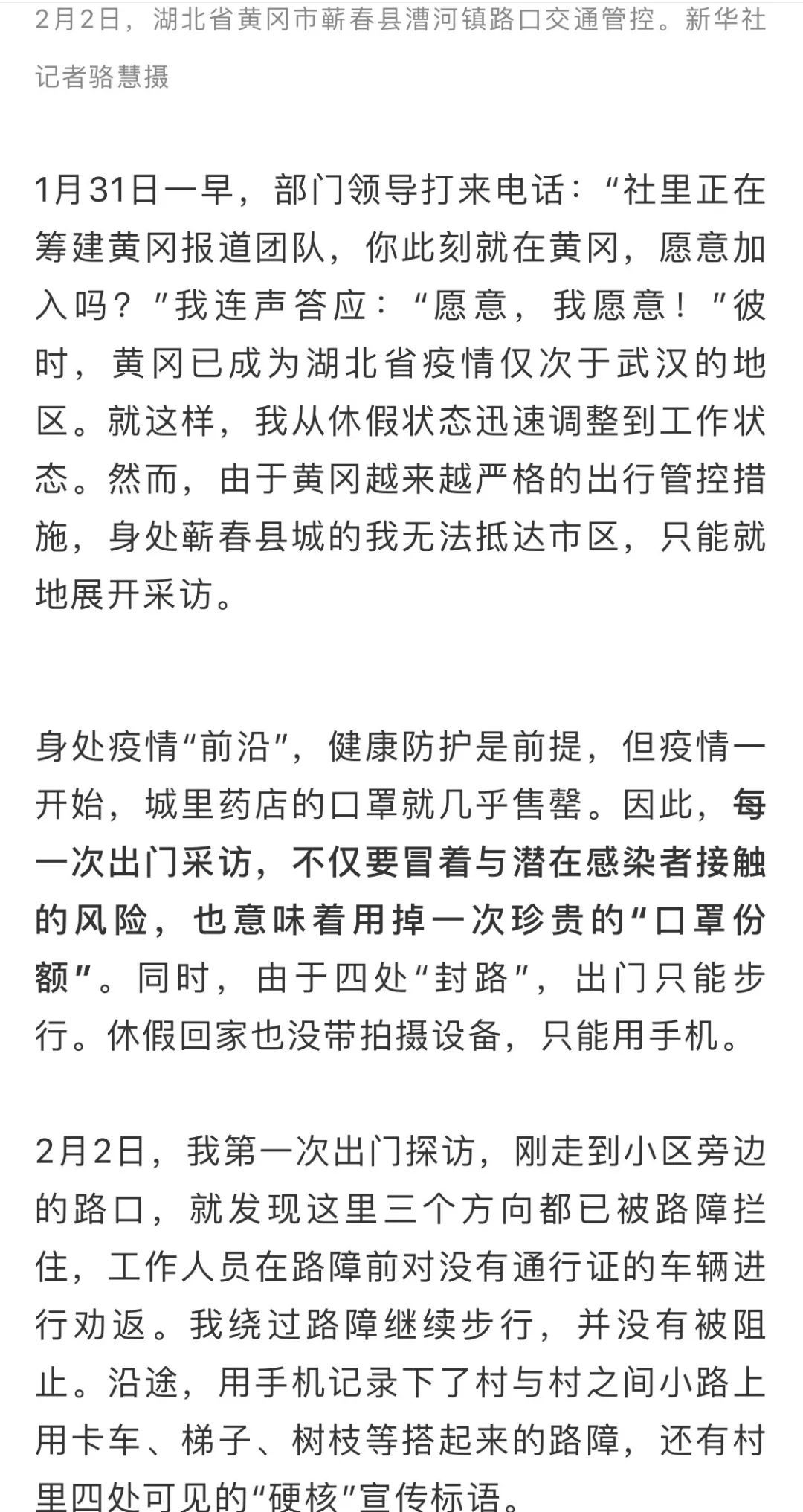 2月2日，湖北省黄冈市蕲春县漕河镇路口交通管控。新华社记者骆慧摄

1月31日一早，部门领导打来电话：“社里正在筹建黄冈报道团队，你此刻就在黄冈，愿意加入吗？”我连声答应：“愿意，我愿意！”彼时，黄冈已成为湖北省疫情仅次于武汉的地区。就这样，我从休假状态迅速调整到工作状态。然而，由于黄冈越来越严格的出行管控措施，身处蕲春县城的我无法抵达市区，只能就地展开采访。

身处疫情“前沿”，健康防护是前提，但疫情一开始，城里药店的口罩就几乎售罄。因此，每一次出门采访，不仅要冒着与潜在感染者接触的风险，也意味着用掉一次珍贵的“口罩份额”。同时，由于四处“封路”，出门只能步行。休假回家也没带拍摄设备，只能用手机。

2月2日，我第一次出门探访，刚走到小区旁边的路口，就发现这里三个方向都已被路障拦住，工作人员在路障前对没有通行证的车辆进行劝返。我绕过路障继续步行，并没有被阻止。沿途，用手机记录下了村与村之间小路上用卡车、梯子、树枝等搭起来的路障，还有村里四处可见的“硬核”宣传标语。